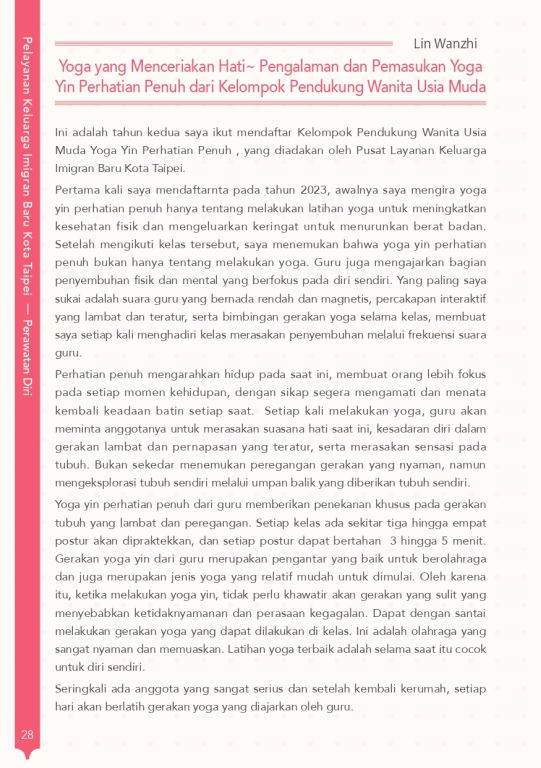 Pelayanan Keluarga Imigran Baru Kota Taipei — Perawatan Diri

Lin Wanzhi

Yoga yang Menceriakan Hati~ Pengalaman dan Pemasukan Yoga Yin Perhatian Penuh dari Kelompok Pendukung Wanita Usia Muda

Ini adalah tahun kedua saya ikut mendaftar Kelompok Pendukung Wanita Usia Muda Yoga Yin Perhatian Penuh , yang diadakan oleh Pusat Layanan Keluarga Imigran Baru Kota Taipei.

Pertama kali saya mendaftarnta pada tahun 2023, awalnya saya mengira yoga yin perhatian penuh hanya tentang melakukan latihan yoga untuk meningkatkan kesehatan fisik dan mengeluarkan keringat untuk menurunkan berat badan. Setelah mengikuti kelas tersebut, saya menemukan bahwa yoga yin perhatian penuh bukan hanya tentang melakukan yoga. Guru juga mengajarkan bagian penyembuhan fisik dan mental yang berfokus pada diri sendiri. Yang paling saya sukai adalah suara guru yang bernada rendah dan magnetis, percakapan interaktif yang lambat dan teratur, serta bimbingan gerakan yoga selama kelas, membuat saya setiap kali menghadiri kelas merasakan penyembuhan melalui frekuensi suara guru.

Perhatian penuh mengarahkan hidup pada saat ini, membuat orang lebih fokus pada setiap momen kehidupan, dengan sikap segera mengamati dan menata kembali keadaan batin setiap saat. Setiap kali melakukan yoga, guru akan meminta anggotanya untuk merasakan suasana hati saat ini, kesadaran diri dalam gerakan lambat dan pernapasan yang teratur, serta merasakan sensasi pada tubuh. Bukan sekedar menemukan peregangan gerakan yang nyaman, namun mengeksplorasi tubuh sendiri melalui umpan balik yang diberikan tubuh sendiri.

Yoga yin perhatian penuh dari guru memberikan penekanan khusus pada gerakan tubuh yang lambat dan peregangan. Setiap kelas ada sekitar tiga hingga empat postur akan dipraktekkan, dan setiap postur dapat bertahan 3 hingga 5 menit. Gerakan yoga yin dari guru merupakan pengantar yang baik untuk berolahraga dan juga merupakan jenis yoga yang relatif mudah untuk dimulai. Oleh karena itu, ketika melakukan yoga yin, tidak perlu khawatir akan gerakan yang sulit yang menyebabkan ketidaknyamanan dan perasaan kegagalan. Dapat dengan santai melakukan gerakan yoga yang dapat dilakukan di kelas. Ini adalah olahraga yang sangat nyaman dan memuaskan. Latihan yoga terbaik adalah selama saat itu cocok untuk diri sendiri.

Seringkali ada anggota yang sangat serius dan setelah kembali kerumah, setiap hari akan berlatih gerakan yoga yang diajarkan oleh guru.

28